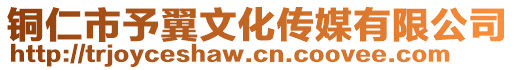 铜仁市予翼文化传媒有限公司
http://trjoyceshaw.cn.coovee.com